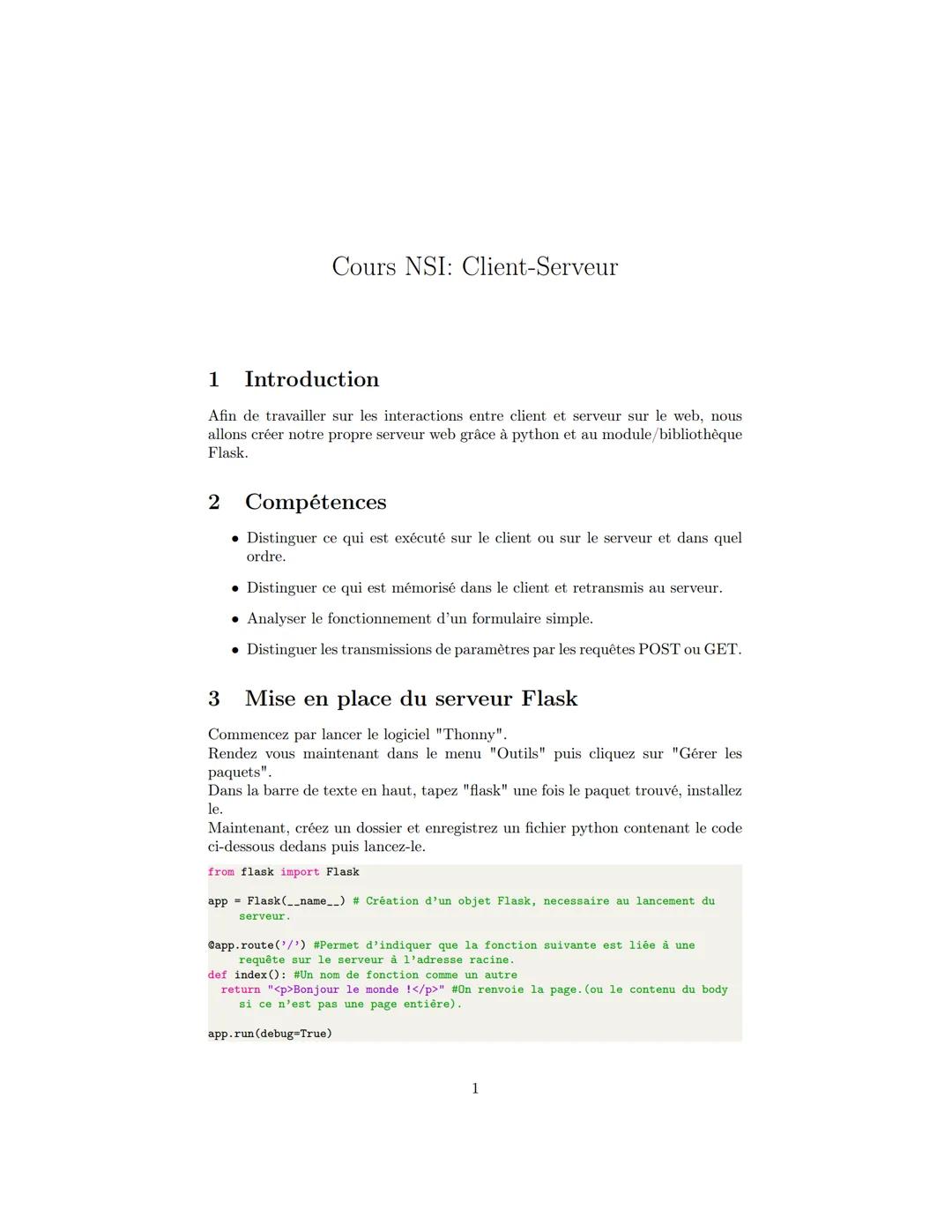 Cours NSI: Client-Serveur

1 Introduction

Afin de travailler sur les interactions entre client et serveur sur le web, nous allons créer notre propre serveur web grâce à python et au module/bibliothèque Flask.

2 Compétences

• Distinguer ce qui est exécuté sur le client ou sur le serveur et dans quel ordre.

• Distinguer ce qui est mémorisé dans le client et retransmis au serveur.

• Analyser le fonctionnement d'un formulaire simple.

• Distinguer les transmissions de paramètres par les requêtes POST ou GET.

3 Mise en place du serveur Flask

Commencez par lancer le logiciel "Thonny".
Rendez vous maintenant dans le menu "Outils" puis cliquez sur "Gérer les paquets".
Dans la barre de texte en haut, tapez "flask" une fois le paquet trouvé, installez le.
Maintenant, créez un dossier et enregistrez un fichier python contenant le code ci-dessous dedans puis lancez-le.

from flask import Flask

app = Flask(__name__) # Création d'un objet Flask, necessaire au lancement du
    serveur.

@app.route('/') #Permet d'indiquer que la fonction suivante est liée à une
    requête sur le serveur à l'adresse racine.
def index(): #Un nom de fonction comme un autre
  return "<p>Bonjour le monde !</p>" #On renvoie la page.(ou le contenu du body
    si ce n'est pas une page entière).

app.run(debug=True)

1